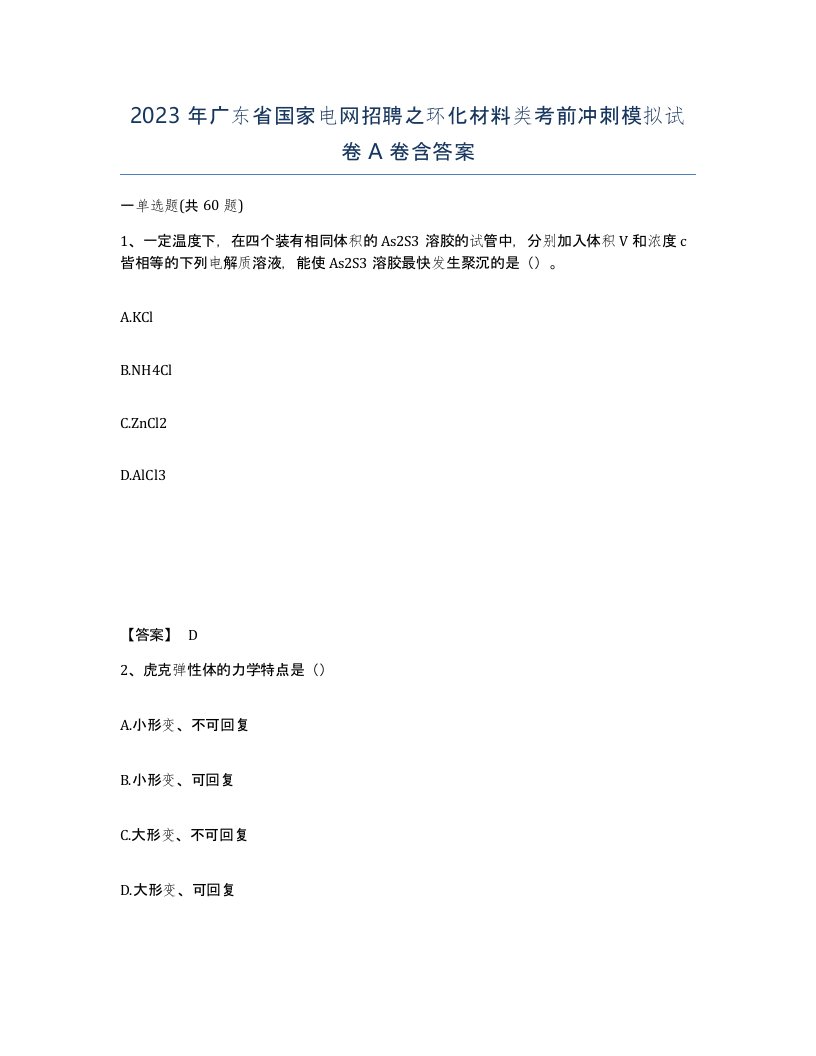 2023 年广东省国家电网招聘之环化材料类考前冲刺模拟试卷 A 卷含答案

一单选题(共 60 题)

1、一定温度下，在四个装有相同体积的 As2S3 溶胶的试管中，分别加入体积 V 和浓度 c 皆相等的下列电解质溶液，能使 As2S3 溶胶最快发生聚沉的是（）。

A.KCl

B.NH4Cl

C.ZnCl2

D.AlCl3

【答案】 D

2、虎克弹性体的力学特点是（）

A.小形变、不可回复

B.小形变、可回复

C.大形变、不可回复

D.大形变、可回复